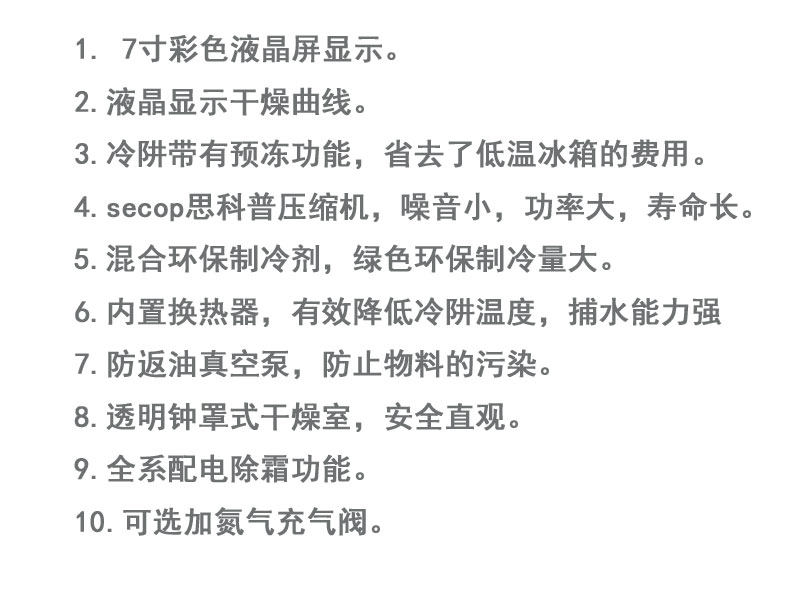 1.7寸彩色液晶屏显示。
2.液晶显示干燥曲线。
3.冷阱带有预冻功能，省去了低温冰箱的费用。
4.secop思科普压缩机，噪音小，功率大，寿命长。
5.混合环保制冷剂，绿色环保制冷量大。
6.内置换热器，有效降低冷阱温度，捕水能力强
7.防返油真空泵，防止物料的污染。
8.透明钟罩式干燥室，安全直观。
9.全系配电除霜功能。
10.可选加氮气充气阀。